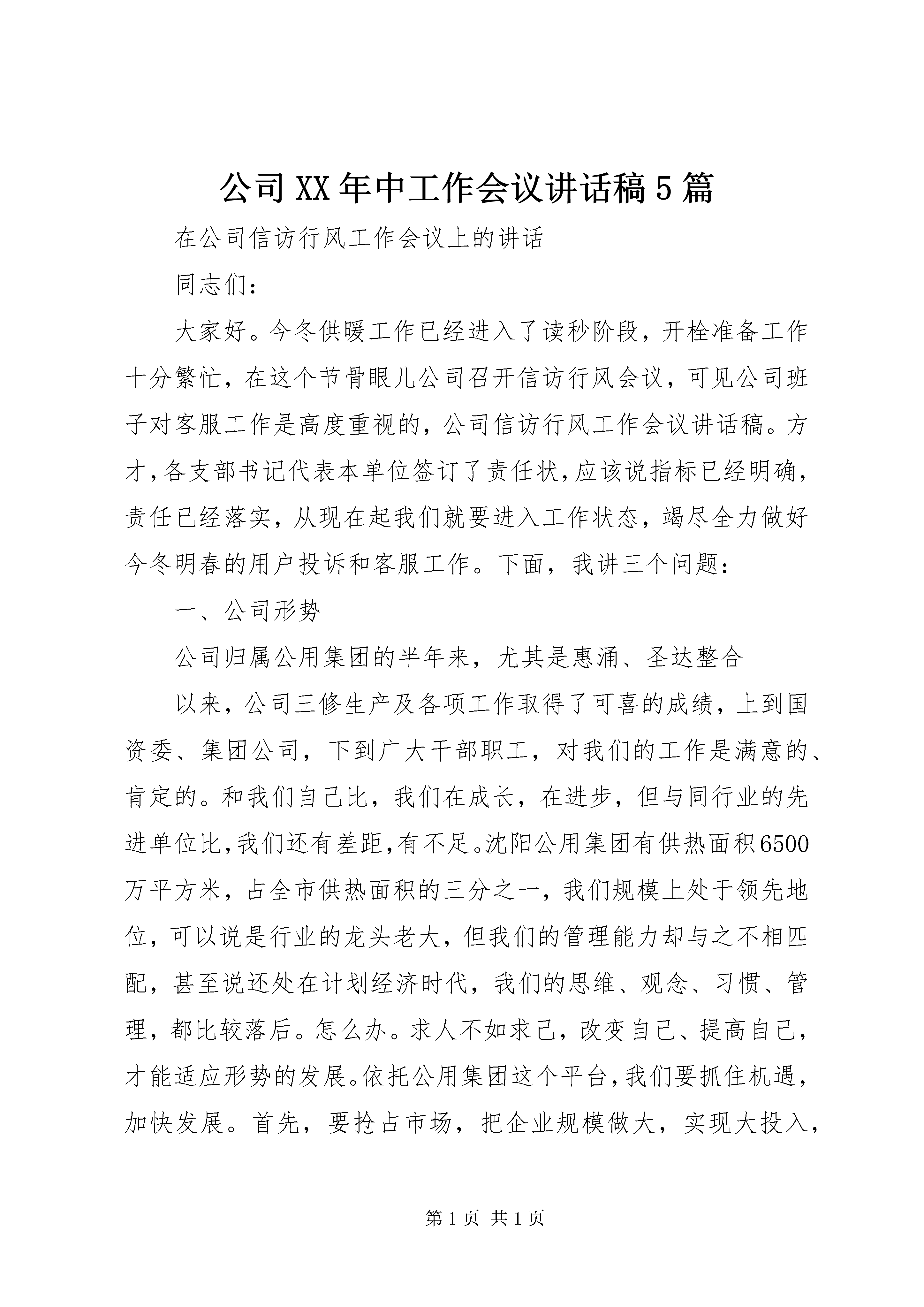 公司XX年中工作会议讲话稿5篇

在公司信访行风工作会议上的讲话

同志们:

大家好。今冬供暖工作已经进入了读秒阶段，开栓准备工作十分繁忙，在这个节骨眼儿公司召开信访行风会议，可见公司班子对客服工作是高度重视的，公司信访行风工作会议讲话稿。方才，各支部书记代表本单位签订了责任状，应该说指标已经明确，责任已经落实，从现在起我们就要进入工作状态，竭尽全力做好今冬明春的用户投诉和客服工作。下面，我讲三个问题:

一、公司形势

公司归属公用集团的半年来，尤其是惠涌、圣达整合

以来，公司三修生产及各项工作取得了可喜的成绩，上到国资委、集团公司，下到广大干部职工，对我们的工作是满意的、肯定的。和我们自己比，我们在成长，在进步，但与同行业的先进单位比，我们还有差距，有不足。沈阳公用集团有供热面积6500万平方米，占全市供热面积的三分之一，我们规模上处于领先地位，可以说是行业的龙头老大，但我们的管理能力却与之不相匹配，甚至说还处在计划经济时代，我们的思维、观念、习惯、管理，都比较落后。怎么办。求人不如求己，改变自己、提高自己，才能适应形势的发展。依托公用集团这个平台，我们要抓住机遇，加快发展。首先，要抢占市场，把企业规模做大，实现大投入，

第1页 共1页